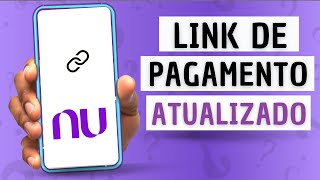 nu

LINK DE
PAGAMENTO
ATUALIZADO